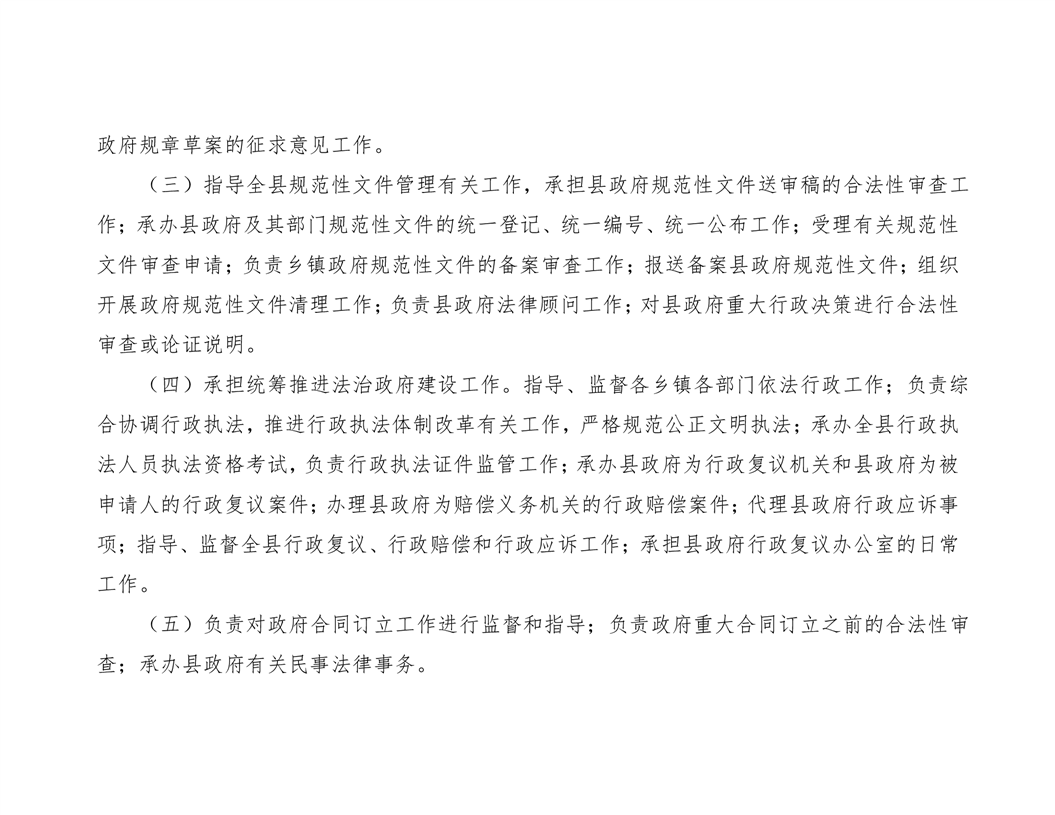 政府规章草案的征求意见工作。

（三）指导全县规范性文件管理有关工作，承担县政府规范性文件送审稿的合法性审查工作；承办县政府及其部门规范性文件的统一登记、统一编号、统一公布工作；受理有关规范性文件审查申请；负责乡镇政府规范性文件的备案审查工作；报送备案县政府规范性文件；组织开展政府规范性文件清理工作；负责县政府法律顾问工作；对县政府重大行政决策进行合法性审查或论证说明。

（四）承担统筹推进法治政府建设工作。指导、监督各乡镇各部门依法行政工作；负责综合协调行政执法，推进行政执法体制改革有关工作，严格规范公正文明执法；承办全县行政执法人员执法资格考试，负责行政执法证件监管工作；承办县政府为行政复议机关和县政府为被申请人的行政复议案件；办理县政府为赔偿义务机关的行政赔偿案件；代理县政府行政应诉事项；指导、监督全县行政复议、行政赔偿和行政应诉工作；承担县政府行政复议办公室的日常工作。

（五）负责对政府合同订立工作进行监督和指导；负责政府重大合同订立之前的合法性审查；承办县政府有关民事法律事务。